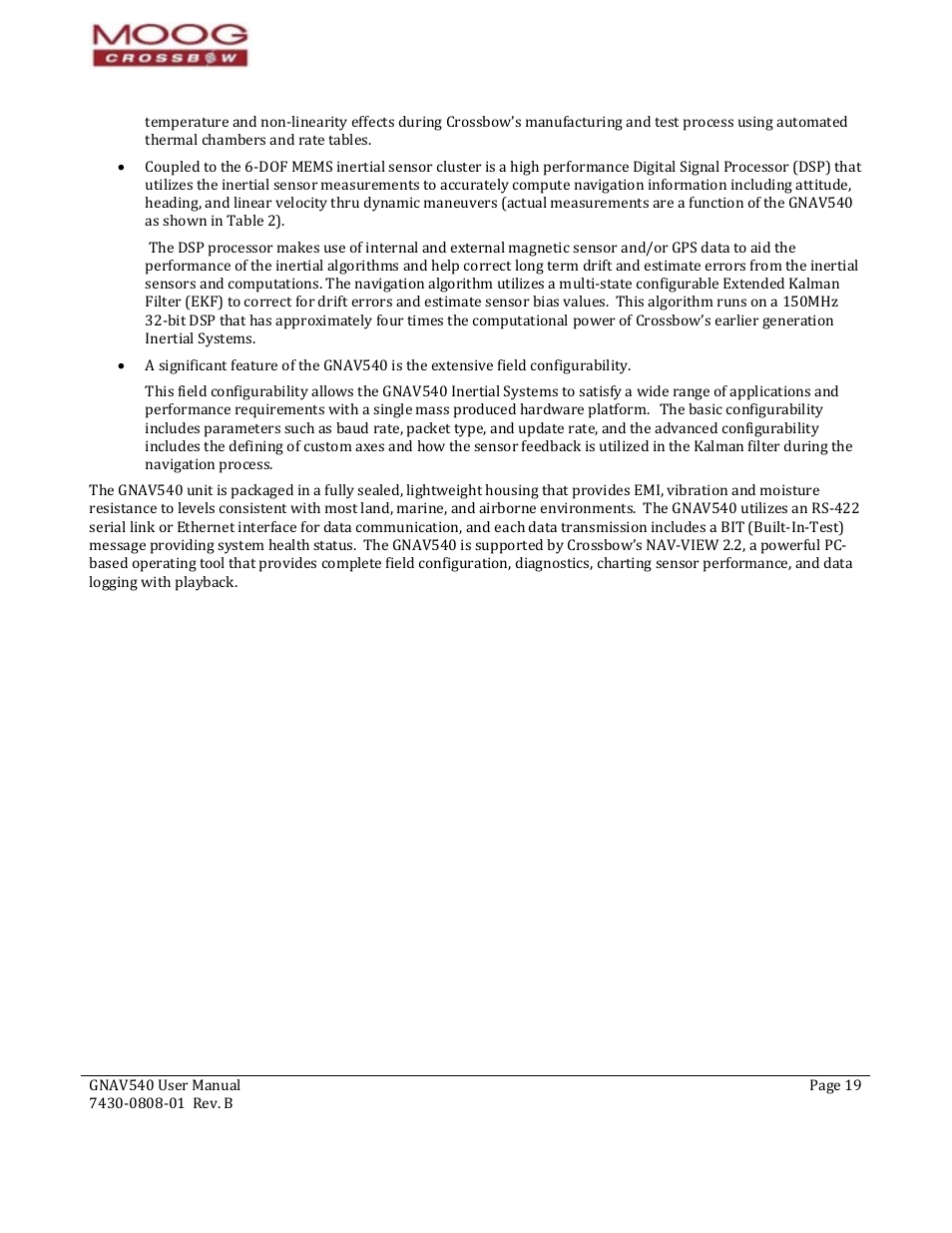 MOOG
CROSSBOW

temperature and non-linearity effects during Crossbow's manufacturing and test process using automated thermal chambers and rate tables.

• Coupled to the 6-DOF MEMS inertial sensor cluster is a high performance Digital Signal Processor (DSP) that utilizes the inertial sensor measurements to accurately compute navigation information including attitude, heading, and linear velocity thru dynamic maneuvers (actual measurements are a function of the GNAV540 as shown in Table 2).

The DSP processor makes use of internal and external magnetic sensor and/or GPS data to aid the performance of the inertial algorithms and help correct long term drift and estimate errors from the inertial sensors and computations. The navigation algorithm utilizes a multi-state configurable Extended Kalman Filter (EKF) to correct for drift errors and estimate sensor bias values. This algorithm runs on a 150MHz 32-bit DSP that has approximately four times the computational power of Crossbow's earlier generation Inertial Systems.

• A significant feature of the GNAV540 is the extensive field configurability.

This field configurability allows the GNAV540 Inertial Systems to satisfy a wide range of applications and performance requirements with a single mass produced hardware platform. The basic configurability includes parameters such as baud rate, packet type, and update rate, and the advanced configurability includes the defining of custom axes and how the sensor feedback is utilized in the Kalman filter during the navigation process.

The GNAV540 unit is packaged in a fully sealed, lightweight housing that provides EMI, vibration and moisture resistance to levels consistent with most land, marine, and airborne environments. The GNAV540 utilizes an RS-422 serial link or Ethernet interface for data communication, and each data transmission includes a BIT (Built-In-Test) message providing system health status. The GNAV540 is supported by Crossbow's NAV-VIEW 2.2, a powerful PC-based operating tool that provides complete field configuration, diagnostics, charting sensor performance, and data logging with playback.

GNAV540 User Manual
7430-0808-01 Rev. B
Page 19